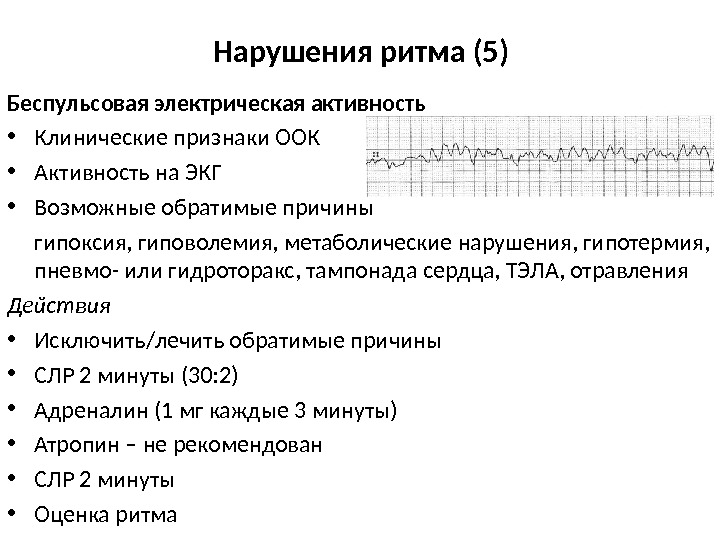 Нарушения ритма (5)

Беспульсовая электрическая активность

• Клинические признаки ООК
• Активность на ЭКГ
• Возможные обратимые причины

гипоксия, гиповолемия, метаболические нарушения, гипотермия, пневмо- или гидроторакс, тампонада сердца, ТЭЛА, отравления

Действия

• Исключить/лечить обратимые причины
• СЛР 2 минуты (30:2)
• Адреналин (1 мг каждые 3 минуты)
• Атропин – не рекомендован
• СЛР 2 минуты
• Оценка ритма